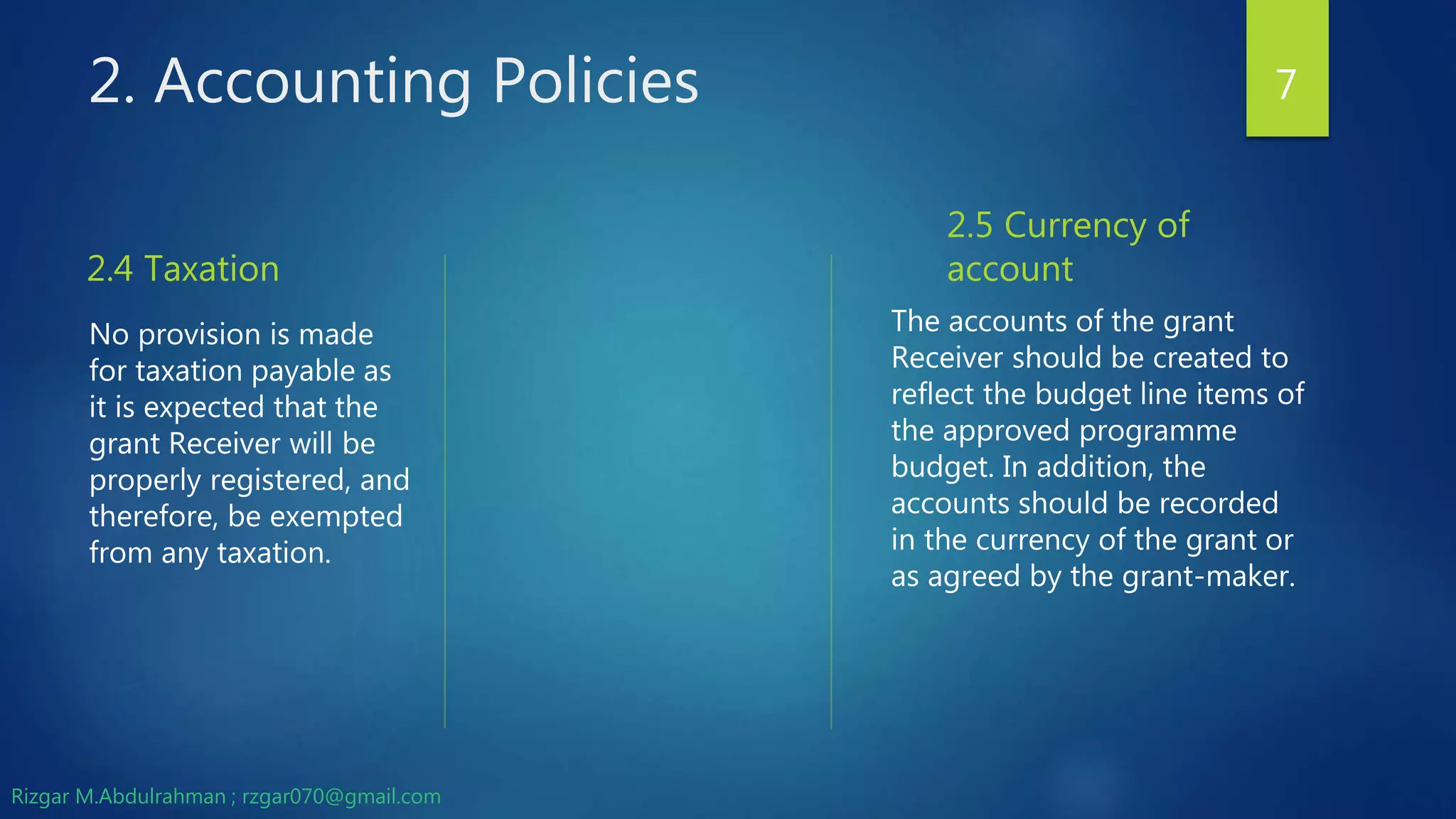 2. Accounting Policies

7

2.4 Taxation

No provision is made for taxation payable as it is expected that the grant Receiver will be properly registered, and therefore, be exempted from any taxation.

2.5 Currency of account

The accounts of the grant Receiver should be created to reflect the budget line items of the approved programme budget. In addition, the accounts should be recorded in the currency of the grant or as agreed by the grant-maker.

Rizgar M.Abdulrahman ; rzgar070@gmail.com